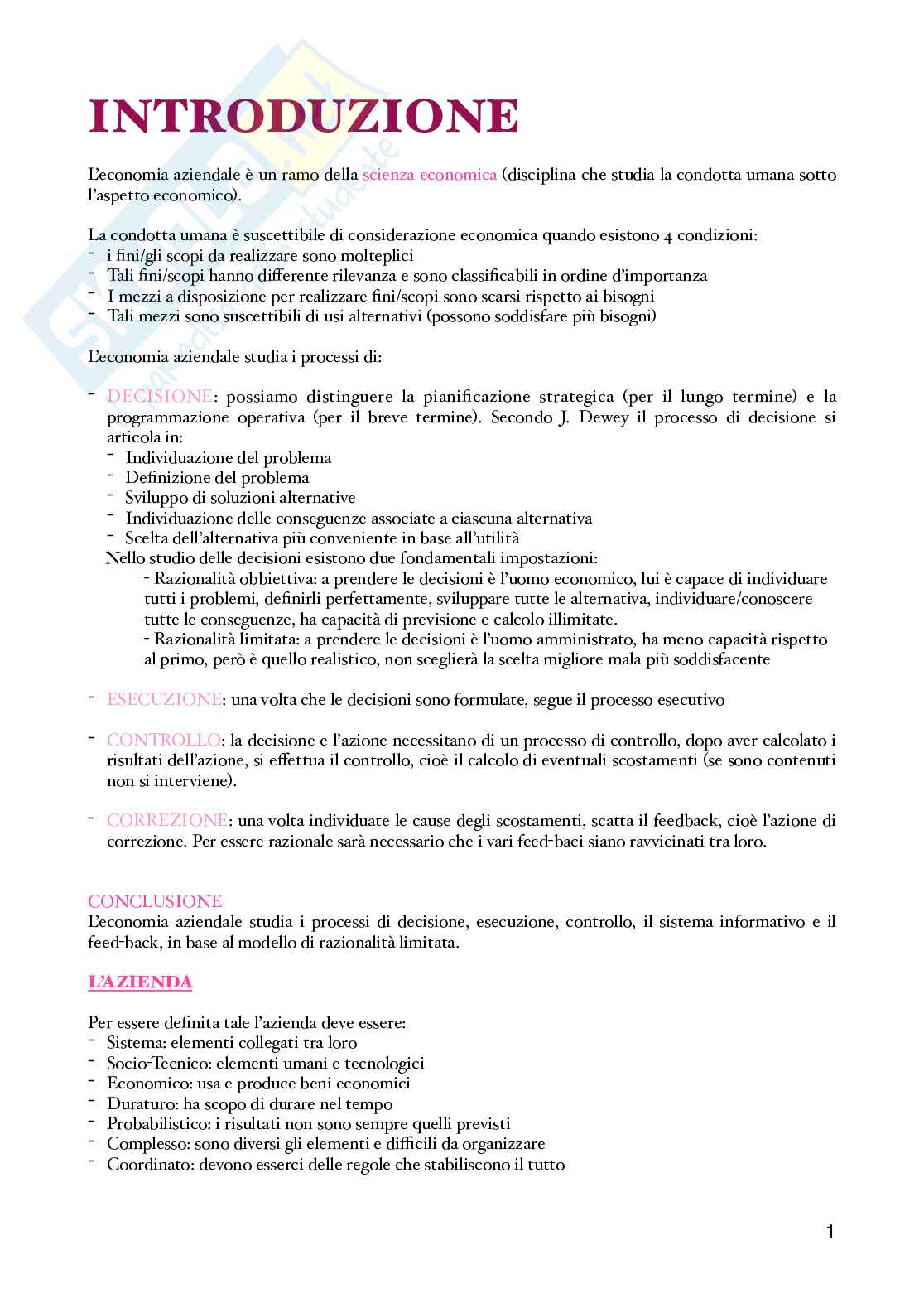 INTRODUZIONE

L'economia aziendale è un ramo della scienza economica (disciplina che studia la condotta umana sotto l'aspetto economico).

La condotta umana è suscettibile di considerazione economica quando esistono 4 condizioni:
- i fini/gli scopi da realizzare sono molteplici
- Tali fini/scopi hanno differente rilevanza e sono classificabili in ordine d'importanza
- I mezzi a disposizione per realizzare fini/scopi sono scarsi rispetto ai bisogni
- Tali mezzi sono suscettibili di usi alternativi (possono soddisfare più bisogni)

L'economia aziendale studia i processi di:

- DECISIONE: possiamo distinguere la pianificazione strategica (per il lungo termine) e la programmazione operativa (per il breve termine). Secondo J. Dewey il processo di decisione si articola in:
  - Individuazione del problema
  - Definizione del problema
  - Sviluppo di soluzioni alternative
  - Individuazione delle conseguenze associate a ciascuna alternativa
  - Scelta dell'alternativa più conveniente in base all'utilità
  Nello studio delle decisioni esistono due fondamentali impostazioni:
  - Razionalità obbiettiva: a prendere le decisioni è l'uomo economico, lui è capace di individuare tutti i problemi, definirli perfettamente, sviluppare tutte le alternativa, individuare/conoscere tutte le conseguenze, ha capacità di previsione e calcolo illimitate.
  - Razionalità limitata: a prendere le decisioni è l'uomo amministrato, ha meno capacità rispetto al primo, però è quello realistico, non sceglierà la scelta migliore mala più soddisfacente

- ESECUZIONE: una volta che le decisioni sono formulate, segue il processo esecutivo

- CONTROLLO: la decisione e l'azione necessitano di un processo di controllo, dopo aver calcolato i risultati dell'azione, si effettua il controllo, cioè il calcolo di eventuali scostamenti (se sono contenuti non si interviene).

- CORREZIONE: una volta individuate le cause degli scostamenti, scatta il feedback, cioè l'azione di correzione. Per essere razionale sarà necessario che i vari feed-baci siano ravvicinati tra loro.

CONCLUSIONE
L'economia aziendale studia i processi di decisione, esecuzione, controllo, il sistema informativo e il feed-back, in base al modello di razionalità limitata.

L'AZIENDA

Per essere definita tale l'azienda deve essere:
- Sistema: elementi collegati tra loro
- Socio-Tecnico: elementi umani e tecnologici
- Economico: usa e produce beni economici
- Duraturo: ha scopo di durare nel tempo
- Probabilistico: i risultati non sono sempre quelli previsti
- Complesso: sono diversi gli elementi e difficili da organizzare
- Coordinato: devono esserci delle regole che stabiliscono il tutto

1